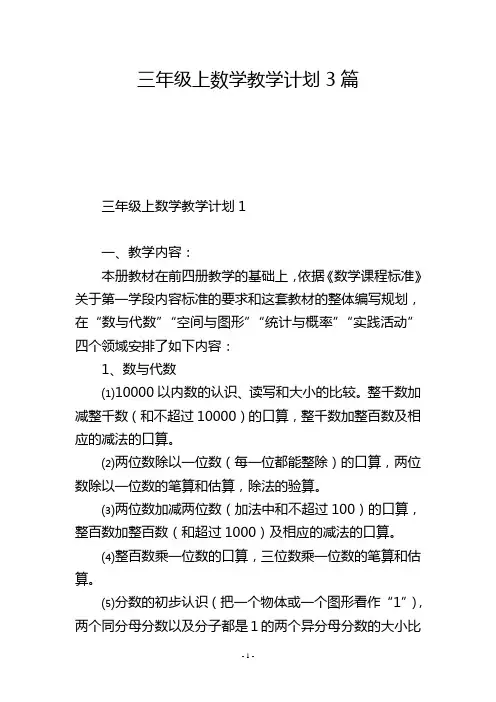 三年级上数学教学计划 3 篇

三年级上数学教学计划 1

一、教学内容：

本册教材在前四册教学的基础上，依据《数学课程标准》关于第一学段内容标准的要求和这套教材的整体编写规划，在“数与代数”“空间与图形”“统计与概率”“实践活动”四个领域安排了如下内容：

1、数与代数

⑴10000 以内数的认识、读写和大小的比较。整千数加减整千数（和不超过 10000）的口算，整千数加整百数及相应的减法的口算。

⑵两位数除以一位数（每一位都能整除）的口算，两位数除以一位数的笔算和估算，除法的验算。

⑶两位数加减两位数（加法中和不超过 100）的口算，整百数加整百数（和超过 1000）及相应的减法的口算。

⑷整百数乘一位数的口算，三位数乘一位数的笔算和估算。

⑸分数的初步认识（把一个物体或一个图形看作“1”），两个同分母分数以及分子都是 1 的两个异分母分数的大小比

- 1 -